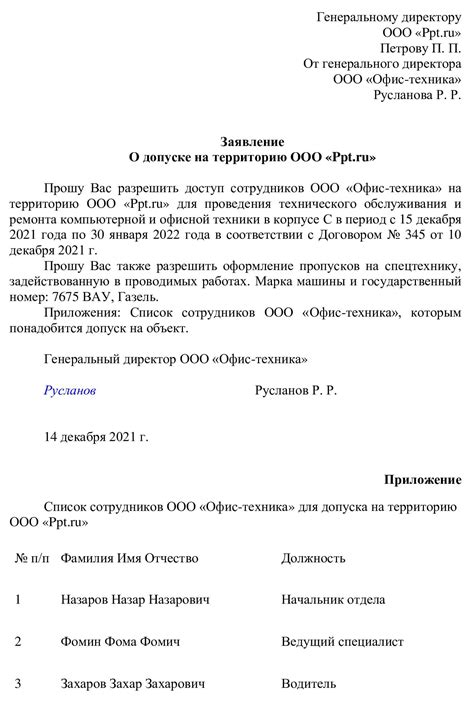 Генеральному директору
ООО «Ppt.ru»
Петрову П. П.
От генерального директора
ООО «Офис-техника»
Русланова Р. Р.

Заявление
О допуске на территорию ООО «Ppt.ru»

Прошу Вас разрешить доступ сотрудников ООО «Офис-техника» на территорию ООО «Ppt.ru» для проведения технического обслуживания и ремонта компьютерной и офисной техники в корпусе С в период с 15 декабря 2021 года по 30 января 2022 года в соответствии с Договором № 345 от 10 декабря 2021 г.

Прошу Вас также разрешить оформление пропусков на спецтехнику, задействованную в проводимых работах. Марка машины и государственный номер: 7675 ВАУ, Газель.

Приложения: Список сотрудников ООО «Офис-техника», которым понадобится допуск на объект.

Генеральный директор ООО «Офис-техника»

Русланов Русланов Р. Р.

14 декабря 2021 г.

Приложение

Список сотрудников ООО «Офис-техника» для допуска на территорию ООО «Ppt.ru»

| № п/п | Фамилия Имя Отчество | Должность |
|---|---|---|
| 1 | Назаров Назар Назарович | Начальник отдела |
| 2 | Фомин Фома Фомич | Ведущий специалист |
| 3 | Захаров Захар Захарович | Водитель |